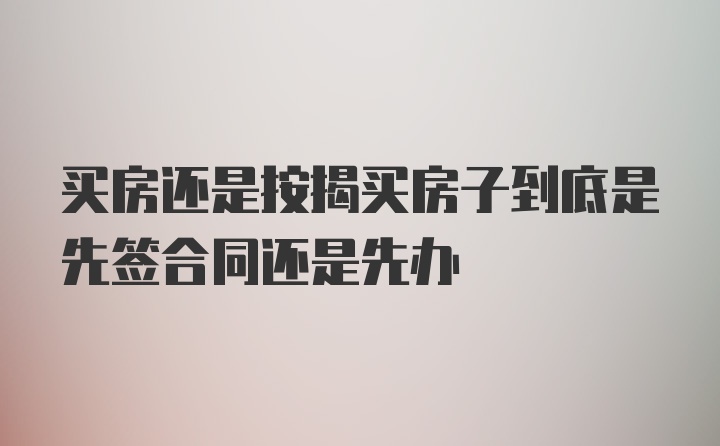 买房还是按揭买房子到底是先签合同还是先办